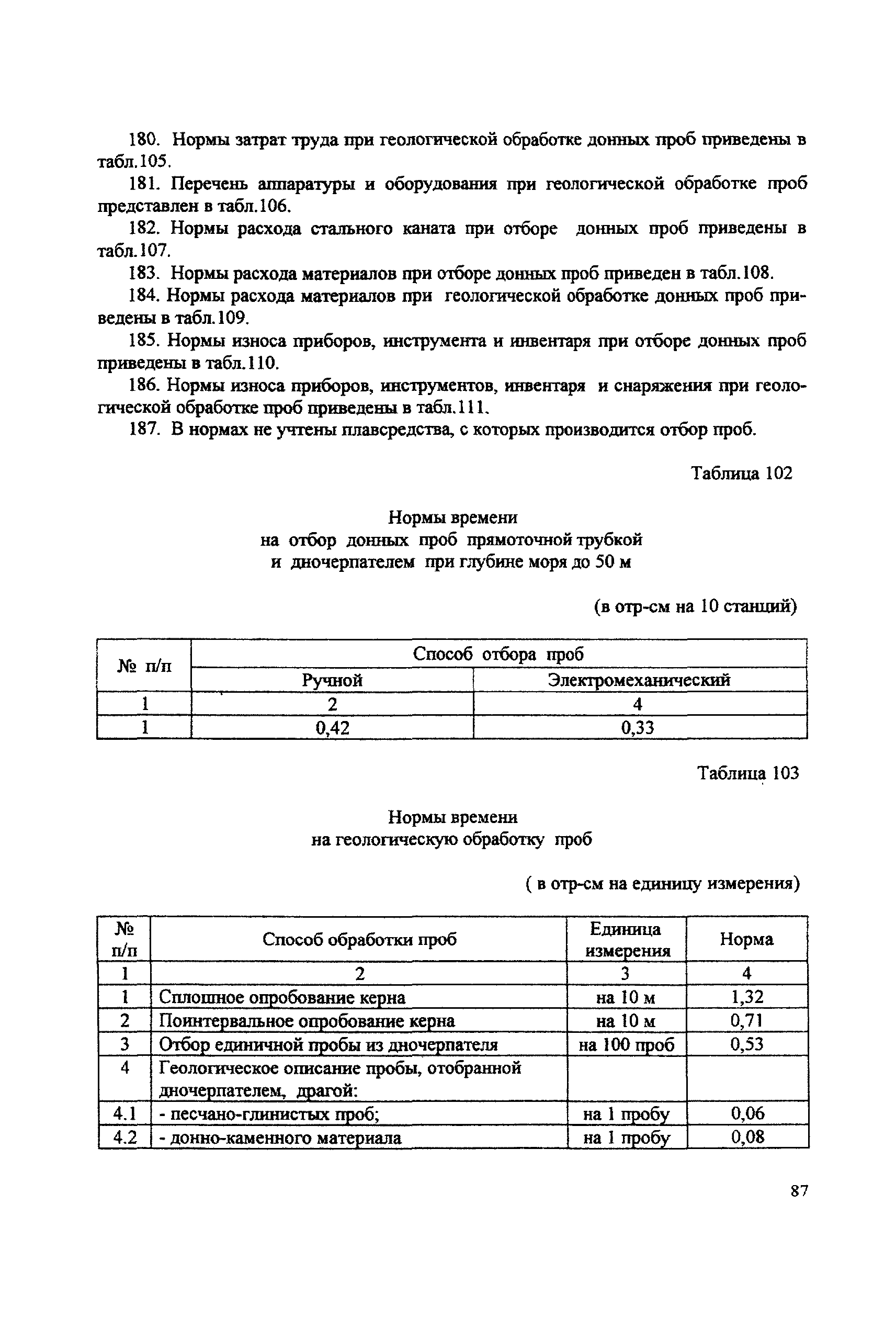 180. Нормы затрат труда при геологической обработке донных проб приведены в табл.105.

181. Перечень аппаратуры и оборудования при геологической обработке проб представлен в табл.106.

182. Нормы расхода стального каната при отборе донных проб приведены в табл.107.

183. Нормы расхода материалов при отборе донных проб приведен в табл.108.

184. Нормы расхода материалов при геологической обработке донных проб приведены в табл.109.

185. Нормы износа приборов, инструмента и инвентаря при отборе донных проб приведены в табл.110.

186. Нормы износа приборов, инструментов, инвентаря и снаряжения при геологической обработке проб приведены в табл.111.

187. В нормах не учтены плавсредства, с которых производится отбор проб.

Таблица 102

Нормы времени
на отбор донных проб прямоточной трубкой
и дночерпателем при глубине моря до 50 м

(в отр-см на 10 станций)

| № п/п | Способ отбора проб | |
|---|---|---|
| | Ручной | Электромеханический |
| 1 | 2 | 4 |
| 1 | 0,42 | 0,33 |

Таблица 103

Нормы времени
на геологическую обработку проб

( в отр-см на единицу измерения)

| № п/п | Способ обработки проб | Единица измерения | Норма |
|---|---|---|---|
| 1 | 2 | 3 | 4 |
| 1 | Сплошное опробование керна | на 10 м | 1,32 |
| 2 | Поинтервальное опробование керна | на 10 м | 0,71 |
| 3 | Отбор единичной пробы из дночерпателя | на 100 проб | 0,53 |
| 4 | Геологическое описание пробы, отобранной дночерпателем, драгой: | | |
| 4.1 | - песчано-глинистых проб; | на 1 пробу | 0,06 |
| 4.2 | - донно-каменного материала | на 1 пробу | 0,08 |

87